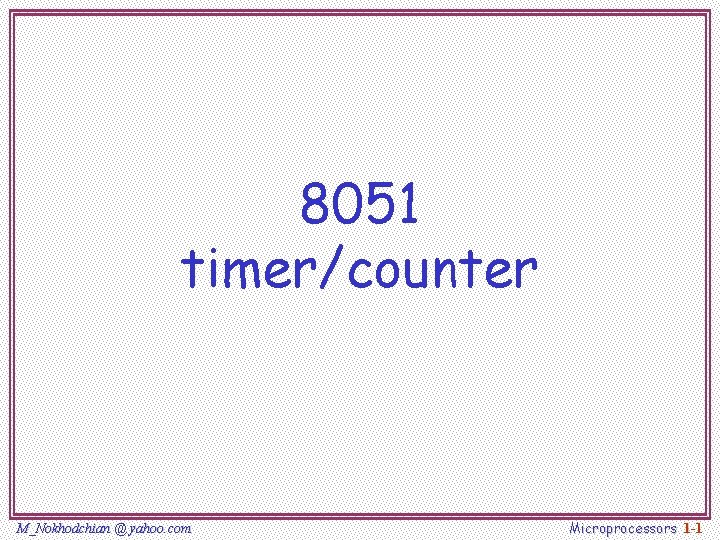 8051
timer/counter

M_Nokhodchian @yahoo.com

Microprocessors 1-1